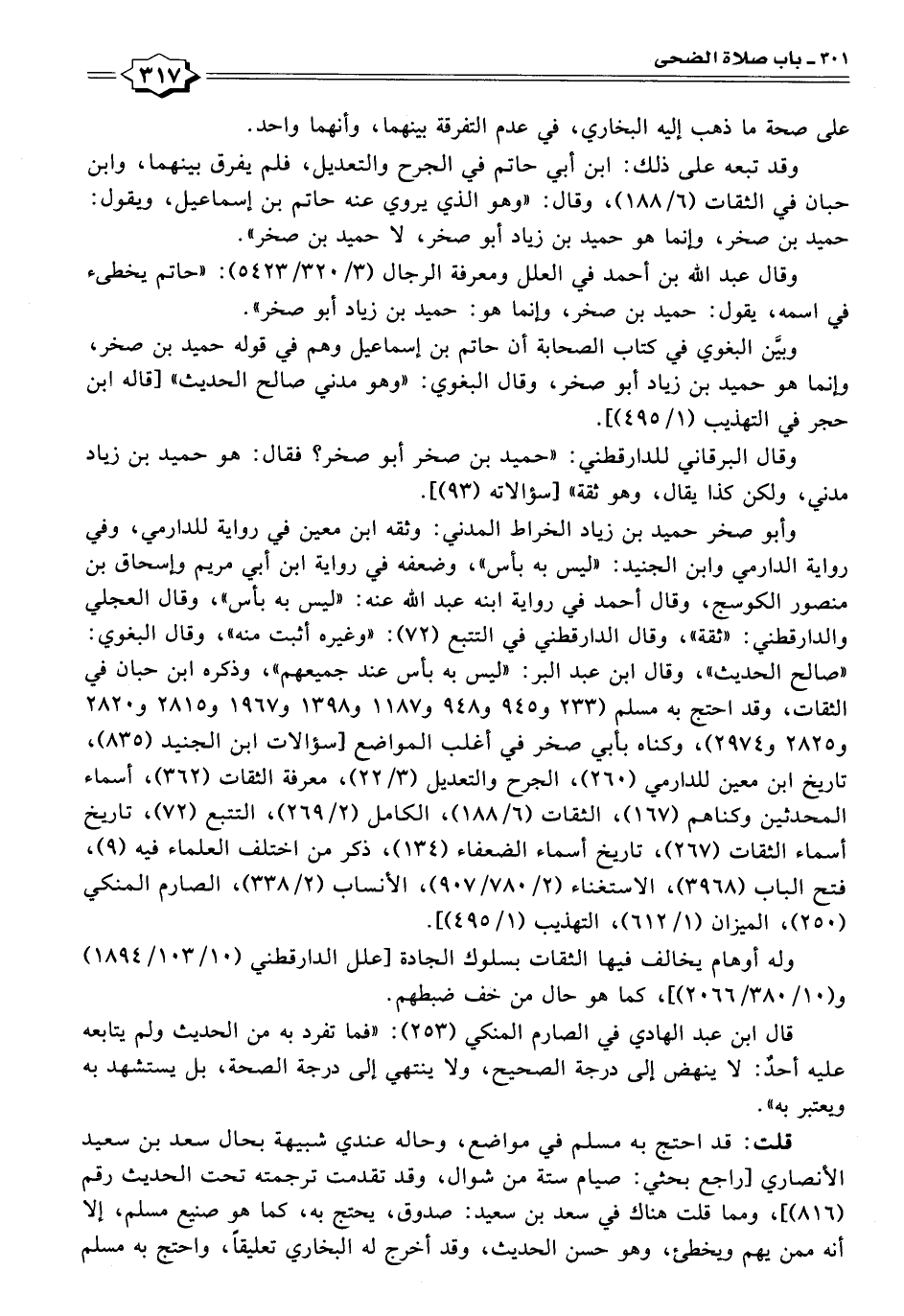 ٣٠١ ـ باب صلاة الضحى

٣١٧

على صحة ما ذهب إليه البخاري، في عدم التفرقة بينهما، وأنهما واحد.

وقد تبعه على ذلك: ابن أبي حاتم في الجرح والتعديل، فلم يفرق بينهما، وابن حبان في الثقات (٦/ ١٨٨)، وقال: «وهو الذي يروي عنه حاتم بن إسماعيل، ويقول: حميد بن صخر، وإنما هو حميد بن زياد أبو صخر، لا حميد بن صخر».

وقال عبد الله بن أحمد في العلل ومعرفة الرجال (٣/ ٣٢٠/ ٥٤٢٣): «حاتم يخطىء في اسمه، يقول: حميد بن صخر، وإنما هو: حميد بن زياد أبو صخر».

وبيَّن البغوي في كتاب الصحابة أن حاتم بن إسماعيل وهم في قوله حميد بن صخر، وإنما هو حميد بن زياد أبو صخر، وقال البغوي: «وهو مدني صالح الحديث» [قاله ابن حجر في التهذيب (١/ ٤٩٥)].

وقال البرقاني للدارقطني: «حميد بن صخر أبو صخر؟ فقال: هو حميد بن زياد مدني، ولكن كذا يقال، وهو ثقة» [سؤالاته (٩٣)].

وأبو صخر حميد بن زياد الخراط المدني: وثقه ابن معين في رواية للدارمي، وفي رواية الدارمي وابن الجنيد: «ليس به بأس»، وضعفه في رواية ابن أبي مريم وإسحاق بن منصور الكوسج، وقال أحمد في رواية ابنه عبد الله عنه: «ليس به بأس»، وقال العجلي والدارقطني: «ثقة»، وقال الدارقطني في التتبع (٧٢): «وغيره أثبت منه»، وقال البغوي: «صالح الحديث»، وقال ابن عبد البر: «ليس به بأس عند جميعهم»، وذكره ابن حبان في الثقات، وقد احتج به مسلم (٢٣٣ و٩٤٥ و٩٤٨ و١١٨٧ و١٣٩٨ و١٩٦٧ و٢٨١٥ و٢٨٢٠ و٢٨٢٥ و٢٩٧٤)، وكناه بأبي صخر في أغلب المواضع [سؤالات ابن الجنيد (٨٣٥)، تاريخ ابن معين للدارمي (٢٦٠)، الجرح والتعديل (٣/ ٢٢)، معرفة الثقات (٣٦٢)، أسماء المحدثين وكناهم (١٦٧)، الثقات (٦/ ١٨٨)، الكامل (٢/ ٢٦٩)، التتبع (٧٢)، تاريخ أسماء الثقات (٢٦٧)، تاريخ أسماء الضعفاء (١٣٤)، ذكر من اختلف العلماء فيه (٩)، فتح الباب (٣٩٦٨)، الاستغناء (٢/ ٧٨٠/ ٩٠٧)، الأنساب (٢/ ٣٣٨)، الصارم المنكي (٢٥٠)، الميزان (١/ ٦١٢)، التهذيب (١/ ٤٩٥)].

وله أوهام يخالف فيها الثقات بسلوك الجادة [علل الدارقطني (١٠/ ١٠٣/ ١٨٩٤) و(١٠/ ٣٨٠/ ٢٠٦٦)]، كما هو حال من خف ضبطهم.

قال ابن عبد الهادي في الصارم المنكي (٢٥٣): «فما تفرد به من الحديث ولم يتابعه عليه أحدٌ: لا ينهض إلى درجة الصحيح، ولا ينتهي إلى درجة الصحة، بل يستشهد به ويعتبر به».

قلت: قد احتج به مسلم في مواضع، وحاله عندي شبيهة بحال سعد بن سعيد الأنصاري [راجع بحثي: صيام ستة من شوال، وقد تقدمت ترجمته تحت الحديث رقم (٨١٦)]، ومما قلت هناك في سعد بن سعيد: صدوق، يحتج به، كما هو صنيع مسلم، إلا أنه ممن يهم ويخطئ، وهو حسن الحديث، وقد أخرج له البخاري تعليقاً، واحتج به مسلم